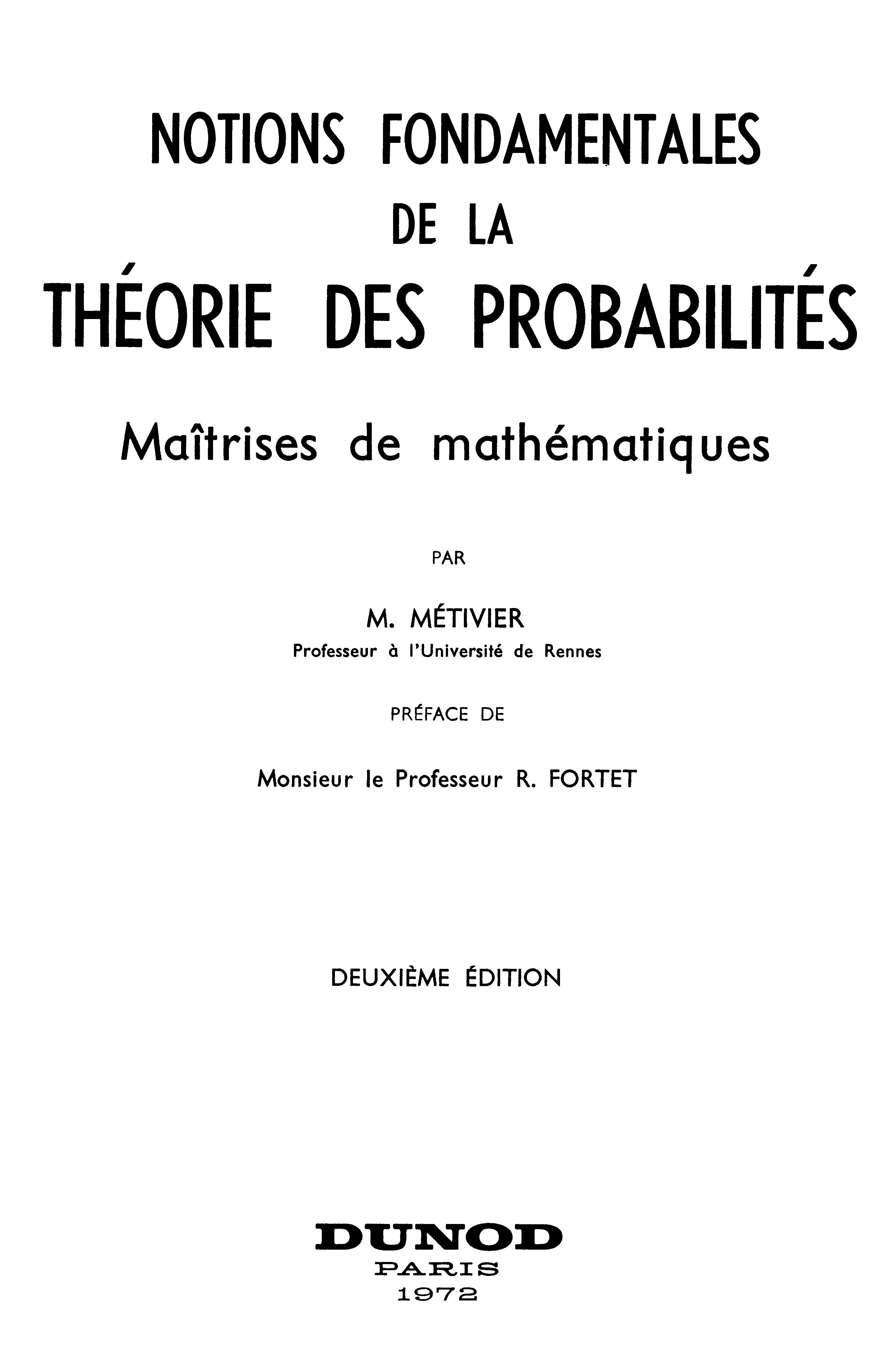 NOTIONS FONDAMENTALES
DE LA
THÉORIE DES PROBABILITÉS

Maîtrises de mathématiques

PAR

M. MÉTIVIER
Professeur à l'Université de Rennes

PRÉFACE DE

Monsieur le Professeur R. FORTET

DEUXIÈME ÉDITION

DUNOD
PARIS
1972